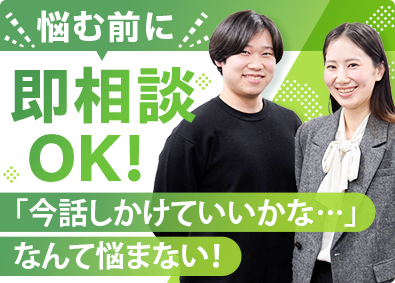 悩む前に

即相談
OK!

「今話しかけていいかな…」
なんて悩まない!